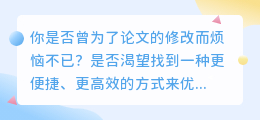 你是否曾为了论文的修改而烦恼不已？是否渴望找到一种更便捷、更高效的方式来优...